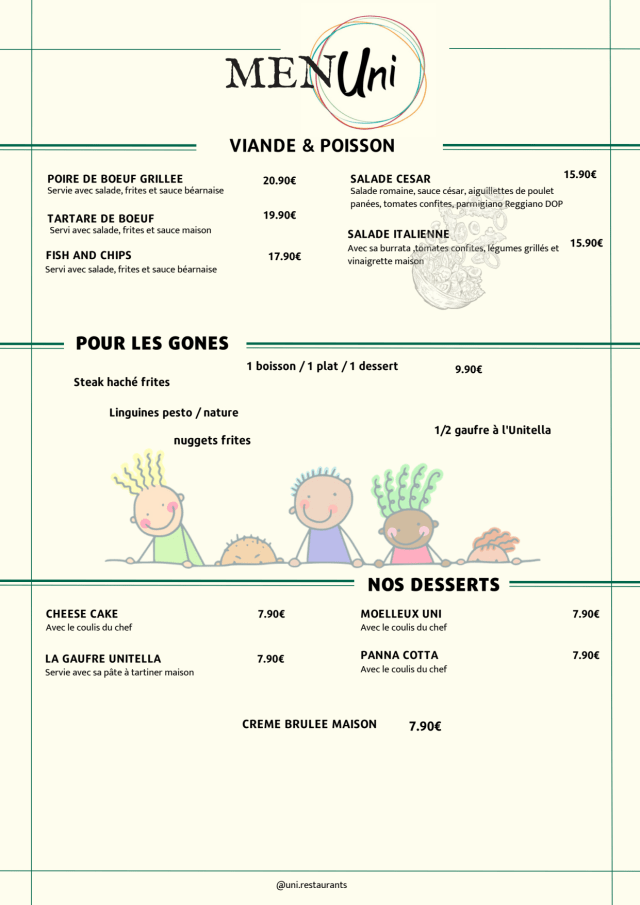 MENUni

VIANDE & POISSON

POIRE DE BOEUF GRILLEE 20.90€
Servie avec salade, frites et sauce béarnaise

TARTARE DE BOEUF 19.90€
Servi avec salade, frites et sauce maison

FISH AND CHIPS 17.90€
Servi avec salade, frites et sauce béarnaise

SALADE CESAR 15.90€
Salade romaine, sauce césar, aiguillettes de poulet panées, tomates confites, parmigiano Reggiano DOP

SALADE ITALIENNE 15.90€
Avec sa burrata ,tomates confites, légumes grillés et vinaigrette maison

POUR LES GONES

1 boisson / 1 plat / 1 dessert 9.90€

Steak haché frites

Linguines pesto / nature

nuggets frites

1/2 gaufre à l'Unitella

NOS DESSERTS

CHEESE CAKE 7.90€
Avec le coulis du chef

LA GAUFRE UNITELLA 7.90€
Servie avec sa pâte à tartiner maison

MOELLEUX UNI 7.90€
Avec le coulis du chef

PANNA COTTA 7.90€
Avec le coulis du chef

CREME BRULEE MAISON 7.90€

@uni.restaurants